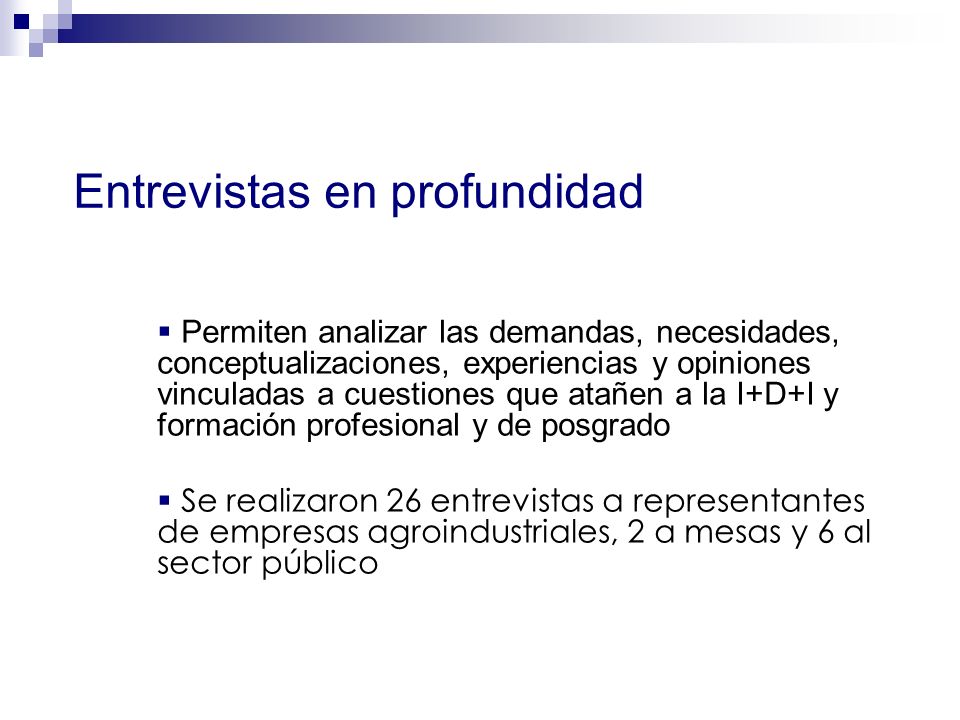 Entrevistas en profundidad

▪ Permiten analizar las demandas, necesidades, conceptualizaciones, experiencias y opiniones vinculadas a cuestiones que atañen a la I+D+I y formación profesional y de posgrado

▪ Se realizaron 26 entrevistas a representantes de empresas agroindustriales, 2 a mesas y 6 al sector público